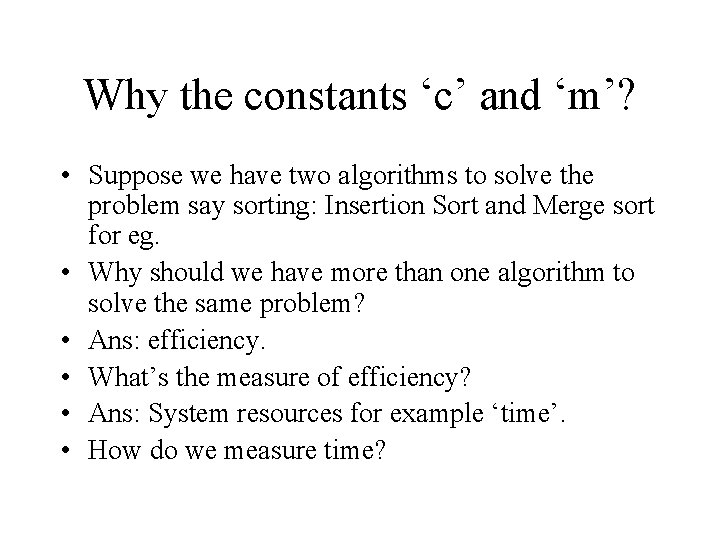 Why the constants ‘c’ and ‘m’?

• Suppose we have two algorithms to solve the problem say sorting: Insertion Sort and Merge sort for eg.
• Why should we have more than one algorithm to solve the same problem?
• Ans: efficiency.
• What’s the measure of efficiency?
• Ans: System resources for example ‘time’.
• How do we measure time?